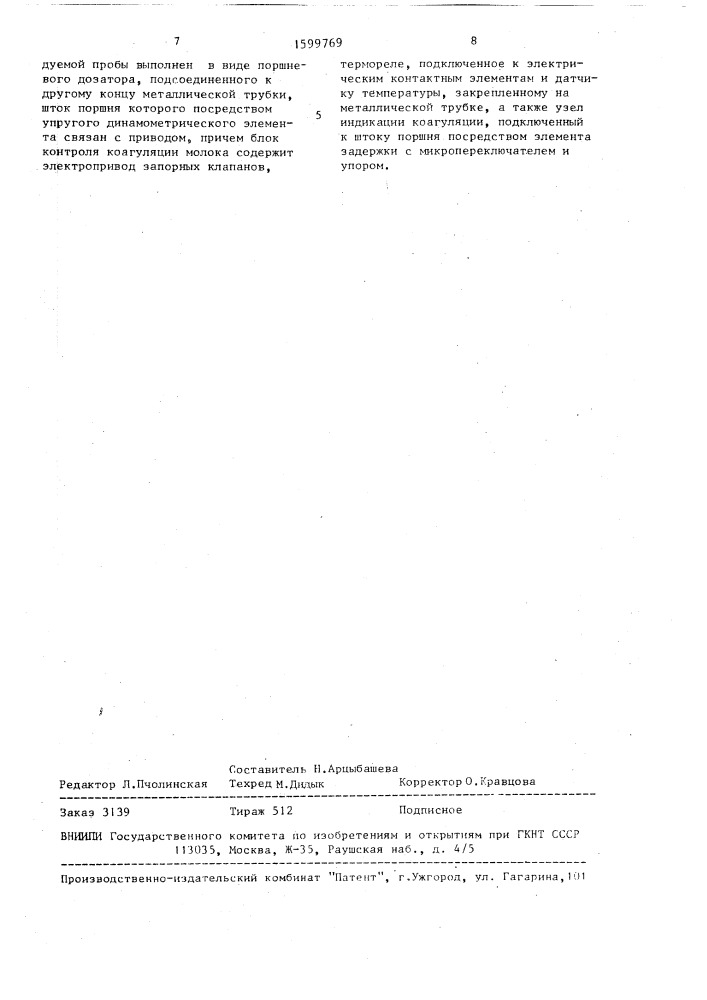 7

1599769

8

дуемой пробы выполнен в виде поршневого дозатора, подсоединенного к другому концу металлической трубки, шток поршня которого посредством упругого динамометрического элемента связан с приводом, причем блок контроля коагуляции молока содержит электропривод запорных клапанов,

5

термореле, подключенное к электрическим контактным элементам и датчику температуры, закрепленному на металлической трубке, а также узел индикации коагуляции, подключенный к штоку поршня посредством элемента задержки с микропереключателем и упором.

Составитель Н.Арцыбашева
Редактор Л.Пчолинская Техред М.Дидык Корректор О.Кравцова

Заказ 3139 Тираж 512 Подписное

ВНИИПИ Государственного комитета по изобретениям и открытиям при ГКНТ СССР
113035, Москва, Ж-35, Раушская наб., д. 4/5

Производственно-издательский комбинат "Патент", г.Ужгород, ул. Гагарина,101